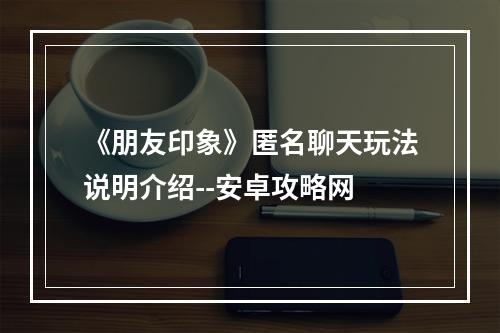 《朋友印象》匿名聊天玩法说明介绍--安卓攻略网